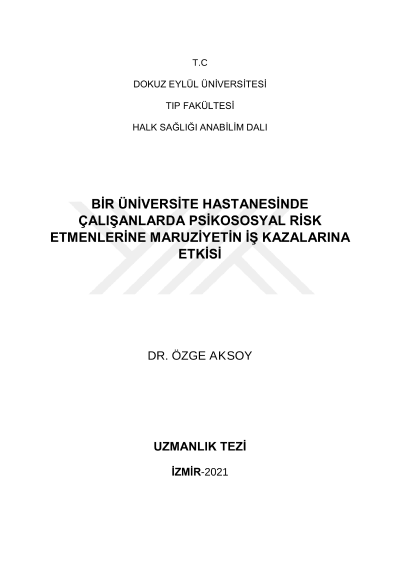 T.C

DOKUZ EYLÜL ÜNİVERSİTESİ

TIP FAKÜLTESİ

HALK SAĞLIĞI ANABİLİM DALI

BİR ÜNİVERSİTE HASTANESİNDE ÇALIŞANLARDA PSİKOSOSYAL RİSK ETMENLERİNE MARUZİYETİN İŞ KAZALARINA ETKİSİ

DR. ÖZGE AKSOY

UZMANLIK TEZİ

İZMİR-2021